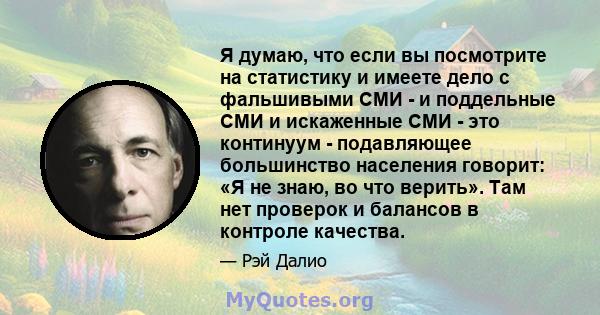 Я думаю, что если вы посмотрите на статистику и имеете дело с фальшивыми СМИ - и поддельные СМИ и искаженные СМИ - это континуум - подавляющее большинство населения говорит: «Я не знаю, во что верить». Там нет проверок и балансов в контроле качества.

— Рэй Далио

MyQuotes.org